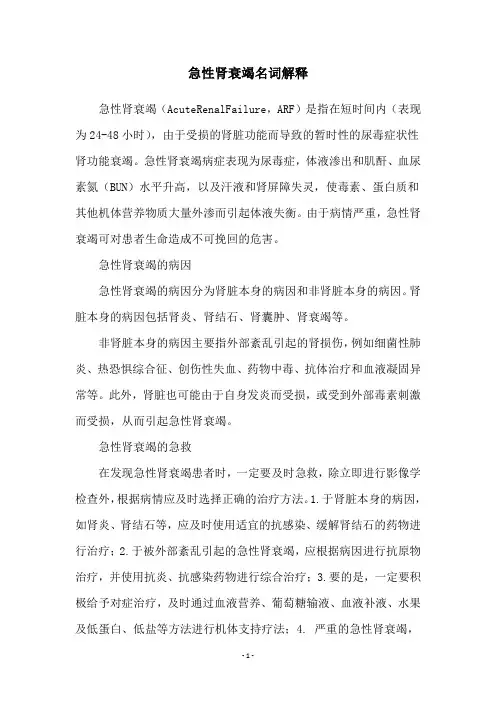 急性肾衰竭名词解释

急性肾衰竭（AcuteRenalFailure，ARF）是指在短时间内（表现为24-48小时），由于受损的肾脏功能而导致的暂时性的尿毒症状性肾功能衰竭。急性肾衰竭病症表现为尿毒症，体液渗出和肌酐、血尿素氮（BUN）水平升高，以及汗液和肾屏障失灵，使毒素、蛋白质和其他机体营养物质大量外渗而引起体液失衡。由于病情严重，急性肾衰竭可对患者生命造成不可挽回的危害。

急性肾衰竭的病因

急性肾衰竭的病因分为肾脏本身的病因和非肾脏本身的病因。肾脏本身的病因包括肾炎、肾结石、肾囊肿、肾衰竭等。

非肾脏本身的病因主要指外部紊乱引起的肾损伤，例如细菌性肺炎、热恐惧综合征、创伤性失血、药物中毒、抗体治疗和血液凝固异常等。此外，肾脏也可能由于自身发炎而受损，或受到外部毒素刺激而受损，从而引起急性肾衰竭。

急性肾衰竭的急救

在发现急性肾衰竭患者时，一定要及时急救，除立即进行影像学检查外，根据病情应及时选择正确的治疗方法。1.于肾脏本身的病因，如肾炎、肾结石等，应及时使用适宜的抗感染、缓解肾结石的药物进行治疗；2.于被外部紊乱引起的急性肾衰竭，应根据病因进行抗原物治疗，并使用抗炎、抗感染药物进行综合治疗；3.要的是，一定要积极给予对症治疗，及时通过血液营养、葡萄糖输液、血液补液、水果及低蛋白、低盐等方法进行机体支持疗法；4. 严重的急性肾衰竭，

-1-